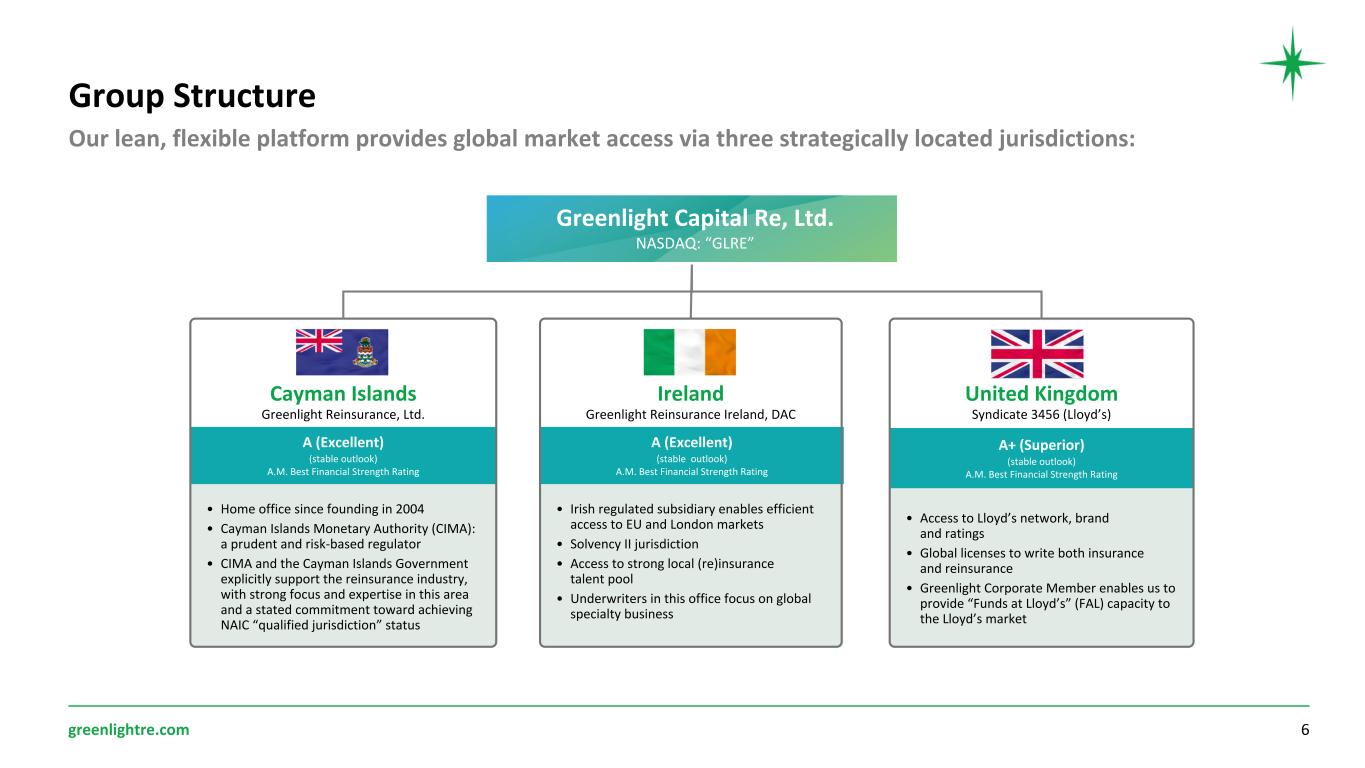 Group Structure

Our lean, flexible platform provides global market access via three strategically located jurisdictions:

Greenlight Capital Re, Ltd.
NASDAQ: “GLRE”

Cayman Islands
Greenlight Reinsurance, Ltd.

A (Excellent)
(stable outlook)
A.M. Best Financial Strength Rating

• Home office since founding in 2004
• Cayman Islands Monetary Authority (CIMA): a prudent and risk-based regulator
• CIMA and the Cayman Islands Government explicitly support the reinsurance industry, with strong focus and expertise in this area and a stated commitment toward achieving NAIC “qualified jurisdiction” status

Ireland
Greenlight Reinsurance Ireland, DAC

A (Excellent)
(stable outlook)
A.M. Best Financial Strength Rating

• Irish regulated subsidiary enables efficient access to EU and London markets
• Solvency II jurisdiction
• Access to strong local (re)insurance talent pool
• Underwriters in this office focus on global specialty business

United Kingdom
Syndicate 3456 (Lloyd’s)

A+ (Superior)
(stable outlook)
A.M. Best Financial Strength Rating

• Access to Lloyd’s network, brand and ratings
• Global licenses to write both insurance and reinsurance
• Greenlight Corporate Member enables us to provide “Funds at Lloyd’s” (FAL) capacity to the Lloyd’s market

greenlightre.com
6